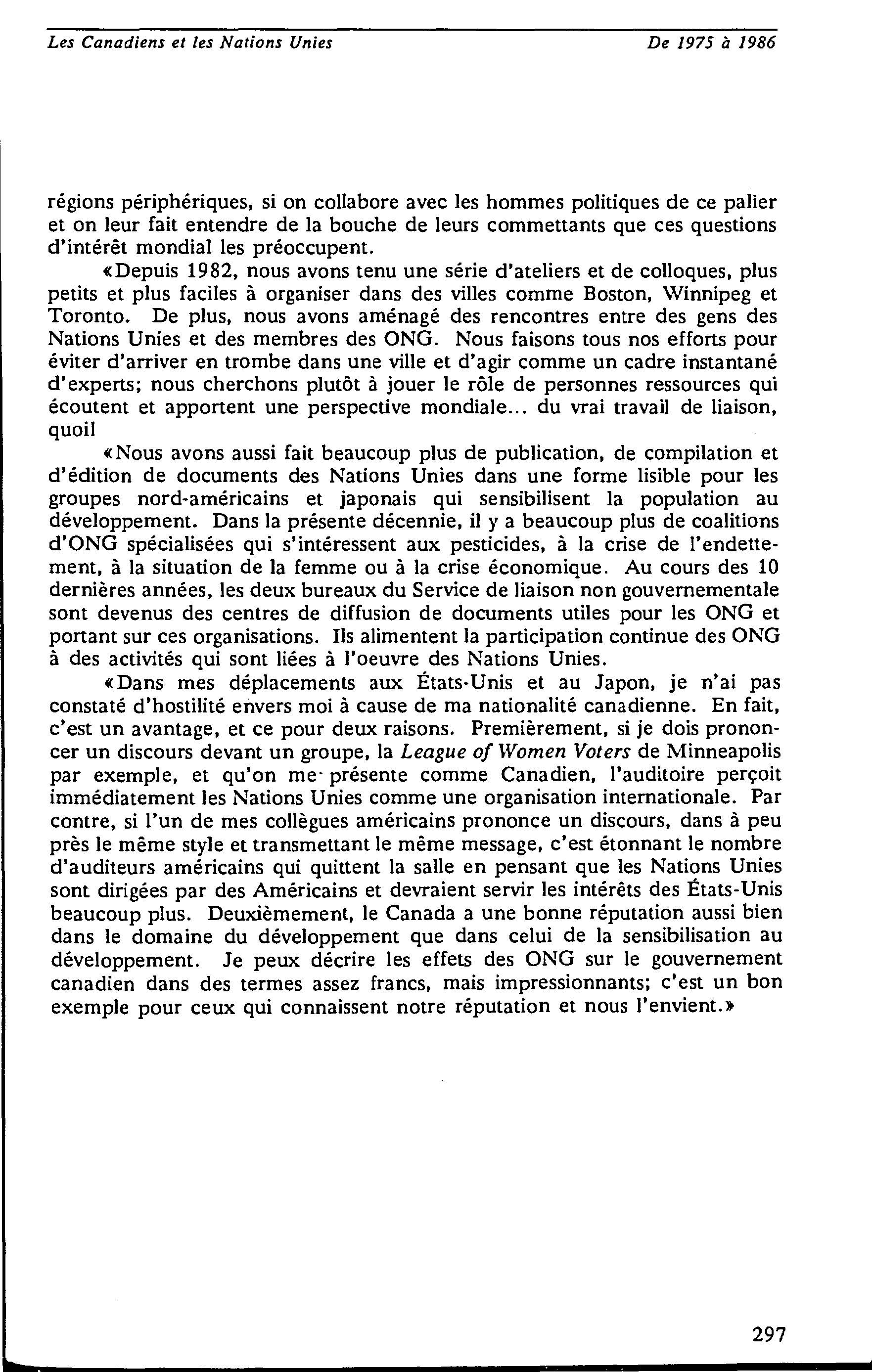 Les Canadiens et les Nations Unies De 1975 à 1986

régions périphériques, si on collabore avec les hommes politiques de ce palier et on leur fait entendre de la bouche de leurs commettants que ces questions d'intérêt mondial les préoccupent.

«Depuis 1982, nous avons tenu une série d'ateliers et de colloques, plus petits et plus faciles à organiser dans des villes comme Boston, Winnipeg et Toronto. De plus, nous avons aménagé des rencontres entre des gens des Nations Unies et des membres des ONG. Nous faisons tous nos efforts pour éviter d'arriver en trombe dans une ville et d'agir comme un cadre instantané d'experts; nous cherchons plutôt à jouer le rôle de personnes ressources qui écoutent et apportent une perspective mondiale... du vrai travail de liaison, quoi!

«Nous avons aussi fait beaucoup plus de publication, de compilation et d'édition de documents des Nations Unies dans une forme lisible pour les groupes nord-américains et japonais qui sensibilisent la population au développement. Dans la présente décennie, il y a beaucoup plus de coalitions d'ONG spécialisées qui s'intéressent aux pesticides, à la crise de l'endettement, à la situation de la femme ou à la crise économique. Au cours des 10 dernières années, les deux bureaux du Service de liaison non gouvernementale sont devenus des centres de diffusion de documents utiles pour les ONG et portant sur ces organisations. Ils alimentent la participation continue des ONG à des activités qui sont liées à l'oeuvre des Nations Unies.

«Dans mes déplacements aux États-Unis et au Japon, je n'ai pas constaté d'hostilité envers moi à cause de ma nationalité canadienne. En fait, c'est un avantage, et ce pour deux raisons. Premièrement, si je dois prononcer un discours devant un groupe, la League of Women Voters de Minneapolis par exemple, et qu'on me présente comme Canadien, l'auditoire perçoit immédiatement les Nations Unies comme une organisation internationale. Par contre, si l'un de mes collègues américains prononce un discours, dans à peu près le même style et transmettant le même message, c'est étonnant le nombre d'auditeurs américains qui quittent la salle en pensant que les Nations Unies sont dirigées par des Américains et devraient servir les intérêts des États-Unis beaucoup plus. Deuxièmement, le Canada a une bonne réputation aussi bien dans le domaine du développement que dans celui de la sensibilisation au développement. Je peux décrire les effets des ONG sur le gouvernement canadien dans des termes assez francs, mais impressionnants; c'est un bon exemple pour ceux qui connaissent notre réputation et nous l'envient.»

297